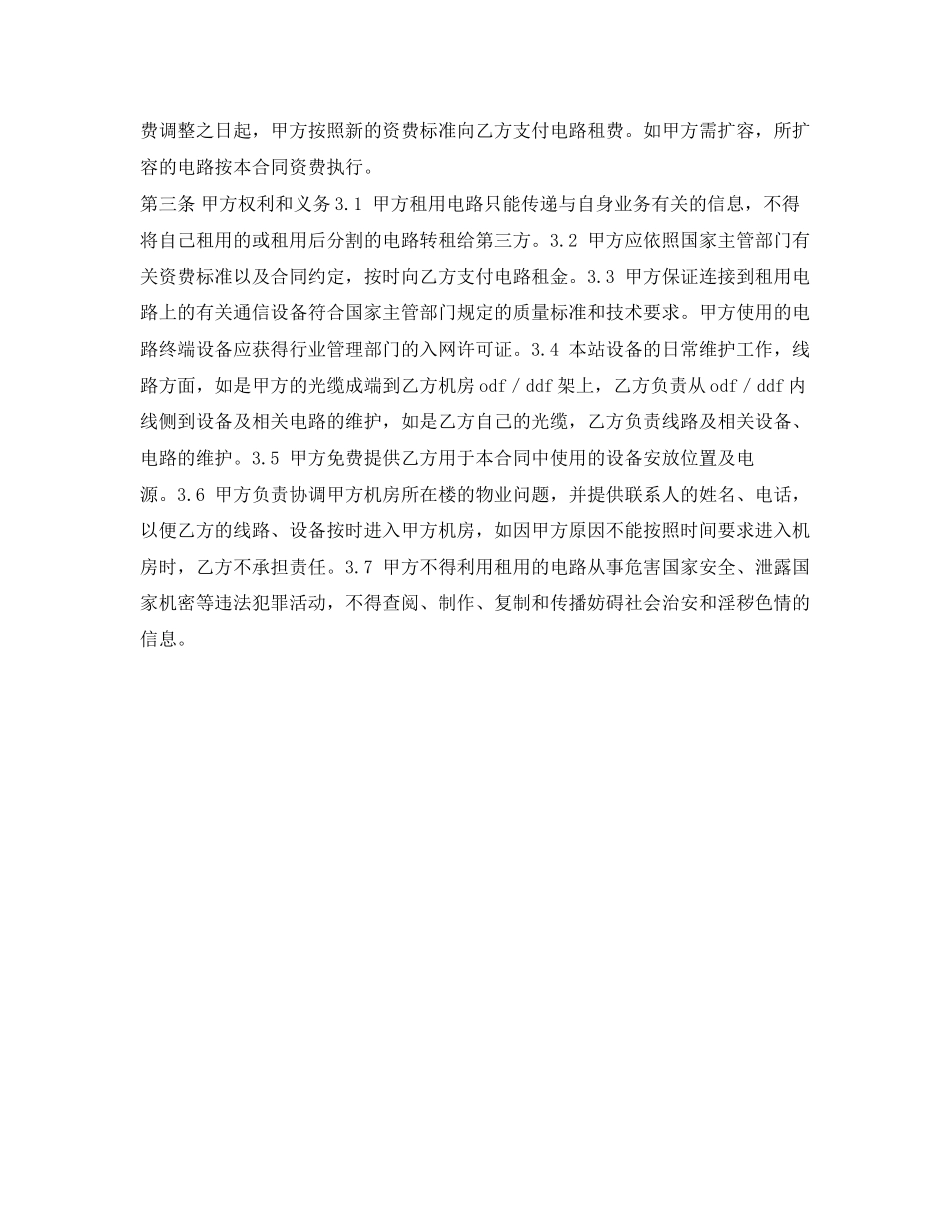 费调整之日起，甲方按照新的资费标准向乙方支付电路租费。如甲方需扩容，所扩容的电路按本合同资费执行。

第三条 甲方权利和义务3.1 甲方租用电路只能传递与自身业务有关的信息，不得将自己租用的或租用后分割的电路转租给第三方。3.2 甲方应依照国家主管部门有关资费标准以及合同约定，按时向乙方支付电路租金。3.3 甲方保证连接到租用电路上的有关通信设备符合国家主管部门规定的质量标准和技术要求。甲方使用的电路终端设备应获得行业管理部门的入网许可证。3.4 本站设备的日常维护工作，线路方面，如是甲方的光缆成端到乙方机房odf / ddf架上，乙方负责从odf / ddf内线侧到设备及相关电路的维护，如是乙方自己的光缆，乙方负责线路及相关设备、电路的维护。3.5 甲方免费提供乙方用于本合同中使用的设备安放位置及电源。3.6 甲方负责协调甲方机房所在楼的物业问题，并提供联系人的姓名、电话，以便乙方的线路、设备按时进入甲方机房，如因甲方原因不能按照时间要求进入机房时，乙方不承担责任。3.7 甲方不得利用租用的电路从事危害国家安全、泄露国家机密等违法犯罪活动，不得查阅、制作、复制和传播妨碍社会治安和淫秽色情的信息。